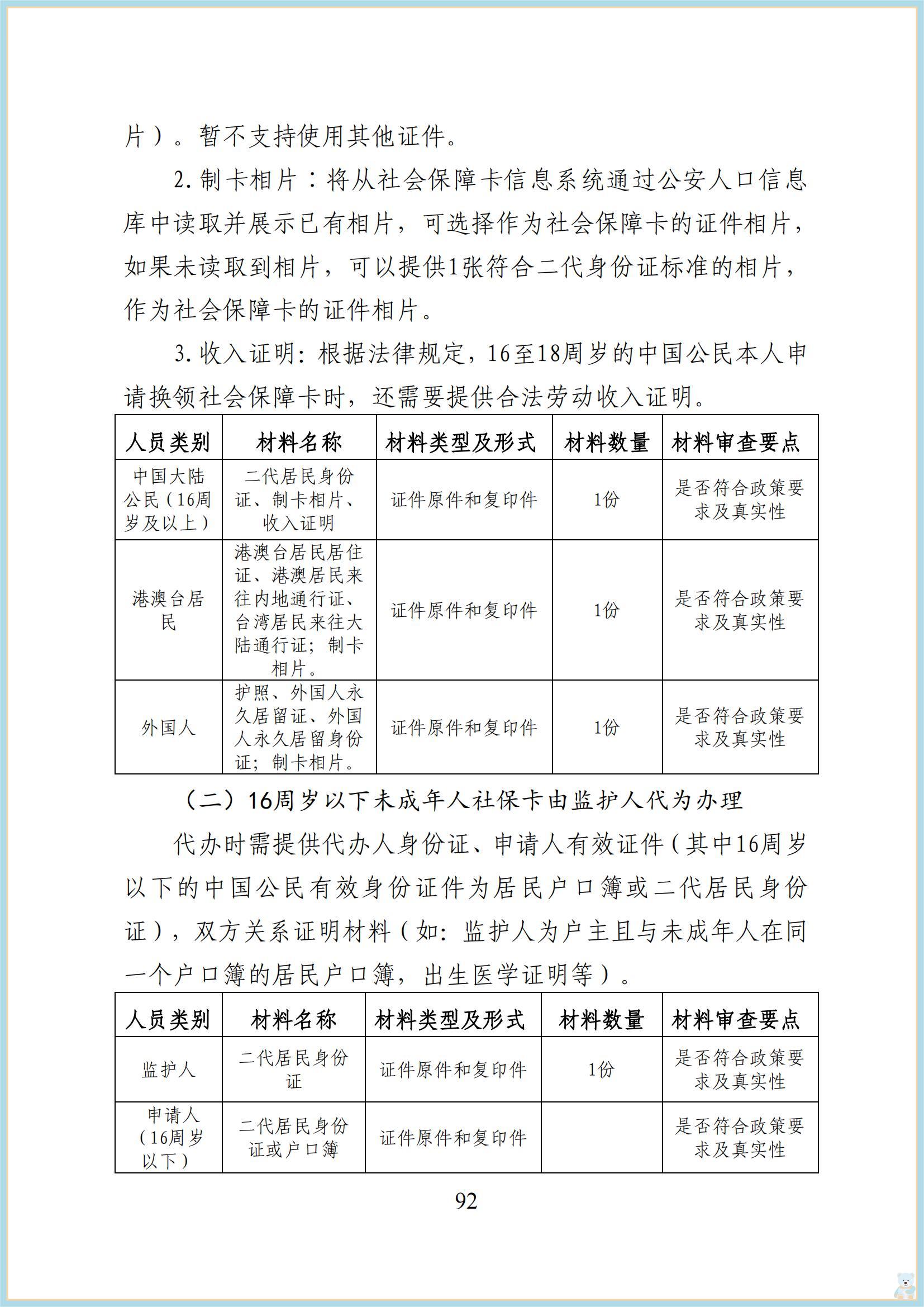 片）。暂不支持使用其他证件。

2. 制卡相片：将从社会保障卡信息系统通过公安人口信息库中读取并展示已有相片，可选择作为社会保障卡的证件相片，如果未读取到相片，可以提供1张符合二代身份证标准的相片，作为社会保障卡的证件相片。

3. 收入证明：根据法律规定，16至18周岁的中国公民本人申请换领社会保障卡时，还需要提供合法劳动收入证明。

| 人员类别 | 材料名称 | 材料类型及形式 | 材料数量 | 材料审查要点 |
|---|---|---|---|---|
| 中国大陆公民（16周岁及以上） | 二代居民身份证、制卡相片、收入证明 | 证件原件和复印件 | 1份 | 是否符合政策要求及真实性 |
| 港澳台居民 | 港澳台居民居住证、港澳居民来往内地通行证、台湾居民来往大陆通行证；制卡相片。 | 证件原件和复印件 | 1份 | 是否符合政策要求及真实性 |
| 外国人 | 护照、外国人永久居留证、外国人永久居留身份证；制卡相片。 | 证件原件和复印件 | 1份 | 是否符合政策要求及真实性 |

（二）16周岁以下未成年人社保卡由监护人代为办理

代办时需提供代办人身份证、申请人有效证件（其中16周岁以下的中国公民有效身份证件为居民户口簿或二代居民身份证），双方关系证明材料（如：监护人为户主且与未成年人在同一个户口簿的居民户口簿，出生医学证明等）。

| 人员类别 | 材料名称 | 材料类型及形式 | 材料数量 | 材料审查要点 |
|---|---|---|---|---|
| 监护人 | 二代居民身份证 | 证件原件和复印件 | 1份 | 是否符合政策要求及真实性 |
| 申请人（16周岁以下） | 二代居民身份证或户口簿 | 证件原件和复印件 |  | 是否符合政策要求及真实性 |

92